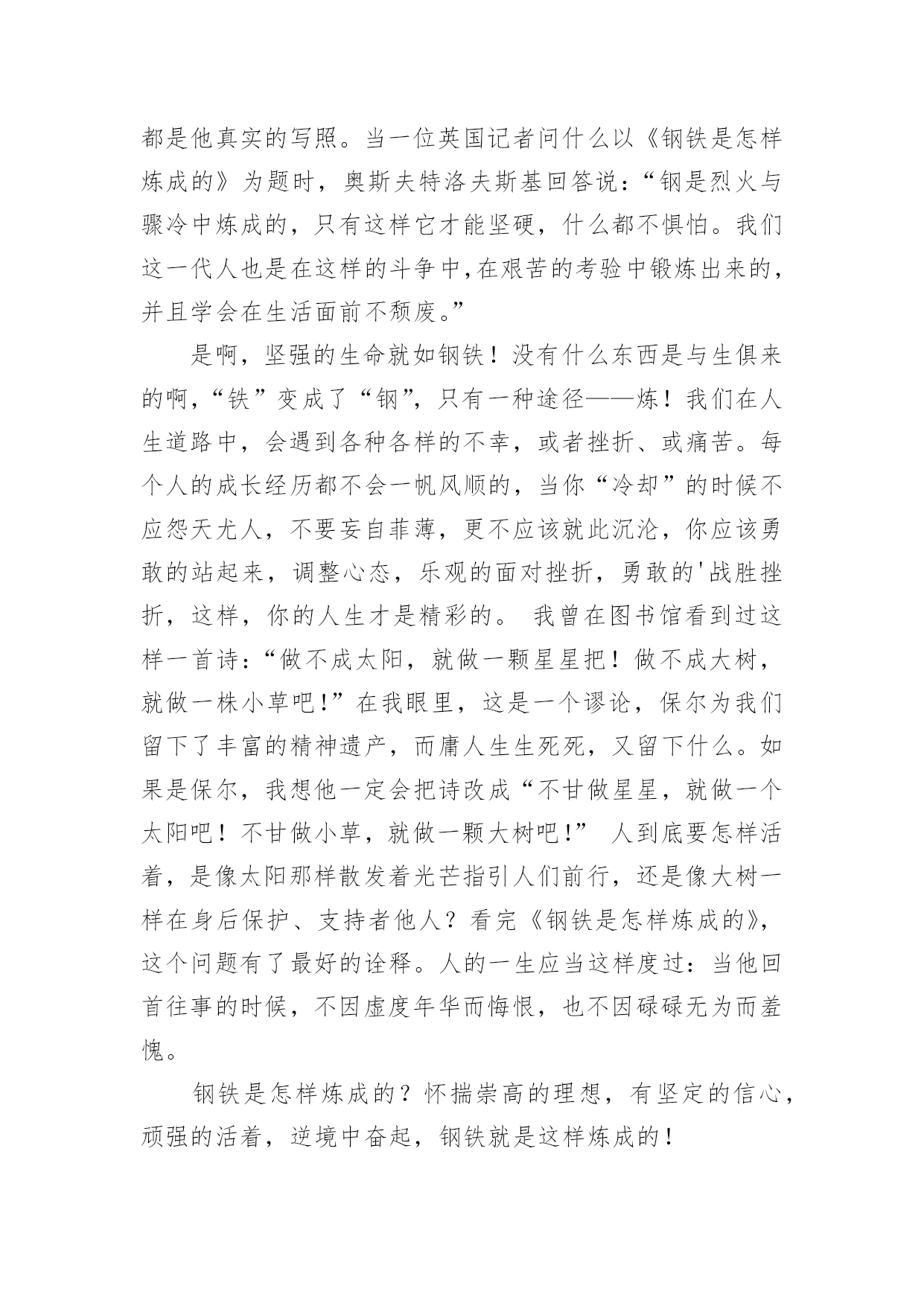 都是他真实的写照。当一位英国记者问什么以《钢铁是怎样炼成的》为题时，奥斯夫特洛夫斯基回答说：“钢是烈火与骤冷中炼成的，只有这样它才能坚硬，什么都不惧怕。我们这一代人也是在这样的斗争中,在艰苦的考验中锻炼出来的，并且学会在生活面前不颓废。”

是啊，坚强的生命就如钢铁！没有什么东西是与生俱来的啊,“铁”变成了“钢”，只有一种途径——炼！我们在人生道路中，会遇到各种各样的不幸，或者挫折、或痛苦。每个人的成长经历都不会一帆风顺的，当你“冷却”的时候不应怨天尤人，不要妄自菲薄，更不应该就此沉沦，你应该勇敢的站起来，调整心态，乐观的面对挫折，勇敢的'战胜挫折，这样，你的人生才是精彩的。 我曾在图书馆看到过这样一首诗:“做不成太阳，就做一颗星星把！做不成大树，就做一株小草吧!”在我眼里，这是一个谬论，保尔为我们留下了丰富的精神遗产，而庸人生生死死，又留下什么。如果是保尔，我想他一定会把诗改成“不甘做星星，就做一个太阳吧！不甘做小草，就做一颗大树吧!” 人到底要怎样活着，是像太阳那样散发着光芒指引人们前行，还是像大树一样在身后保护、支持者他人？看完《钢铁是怎样炼成的》，这个问题有了最好的诠释。人的一生应当这样度过：当他回首往事的时候，不因虚度年华而悔恨，也不因碌碌无为而羞愧。

钢铁是怎样炼成的？怀揣崇高的理想，有坚定的信心，顽强的活着，逆境中奋起，钢铁就是这样炼成的！